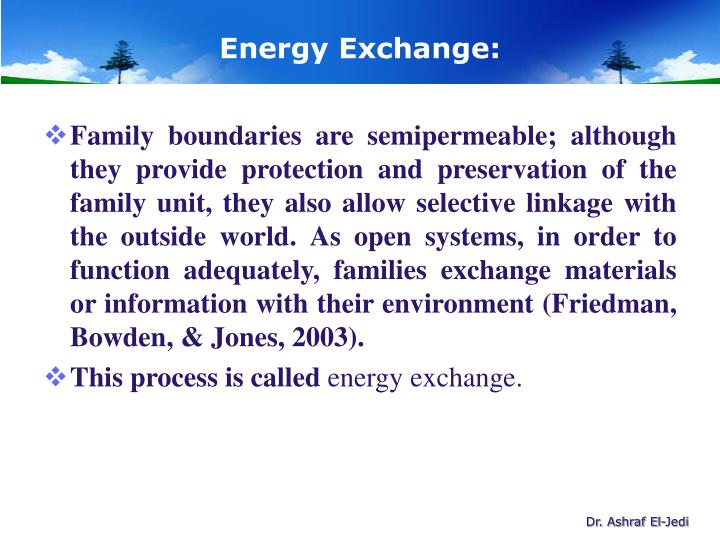 Energy Exchange:

❖ Family boundaries are semipermeable; although they provide protection and preservation of the family unit, they also allow selective linkage with the outside world. As open systems, in order to function adequately, families exchange materials or information with their environment (Friedman, Bowden, & Jones, 2003).

❖ This process is called energy exchange.

Dr. Ashraf El-Jedi